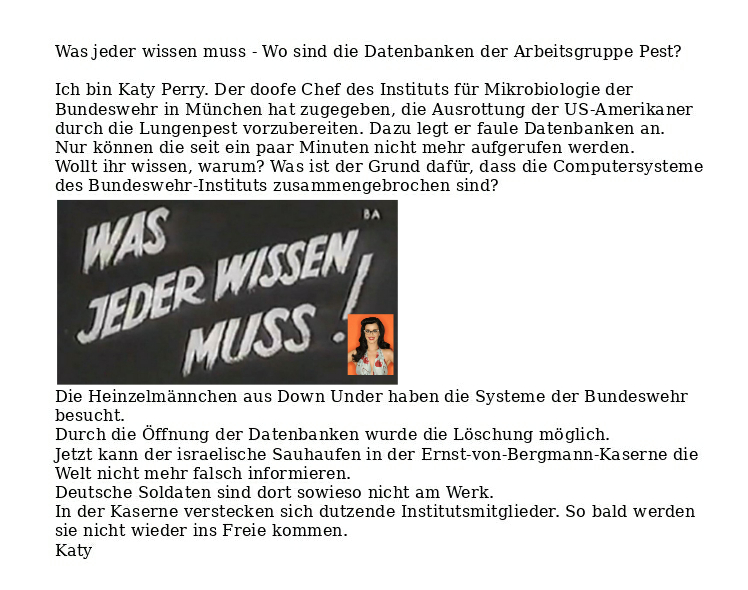 Was jeder wissen muss - Wo sind die Datenbanken der Arbeitsgruppe Pest?

Ich bin Katy Perry. Der doofe Chef des Instituts für Mikrobiologie der Bundeswehr in München hat zugegeben, die Ausrottung der US-Amerikaner durch die Lungenpest vorzubereiten. Dazu legt er faule Datenbanken an.
Nur können die seit ein paar Minuten nicht mehr aufgerufen werden.
Wollt ihr wissen, warum? Was ist der Grund dafür, dass die Computersysteme des Bundeswehr-Instituts zusammengebrochen sind?

WAS JEDER WISSEN MUSS!

BA

Die Heinzelmännchen aus Down Under haben die Systeme der Bundeswehr besucht.
Durch die Öffnung der Datenbanken wurde die Löschung möglich.
Jetzt kann der israelische Sauhaufen in der Ernst-von-Bergmann-Kaserne die Welt nicht mehr falsch informieren.
Deutsche Soldaten sind dort sowieso nicht am Werk.
In der Kaserne verstecken sich dutzende Institutsmitglieder. So bald werden sie nicht wieder ins Freie kommen.
Katy